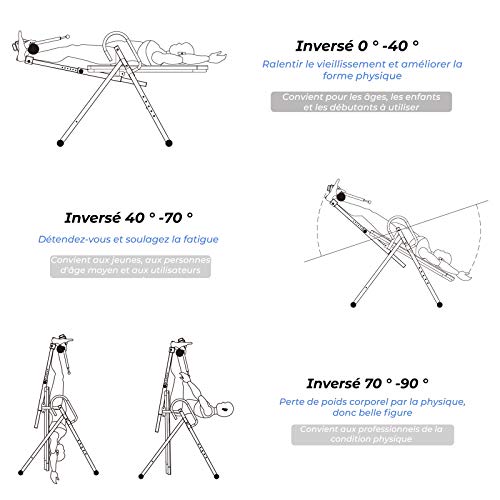 Inversé 0 ° -40 °

Ralentir le vieillissement et améliorer la forme physique

Convient pour les âges, les enfants et les débutants à utiliser

Inversé 40 ° -70 °

Détendez-vous et soulagez la fatigue

Convient aux jeunes, aux personnes d'âge moyen et aux utilisateurs

Inversé 70 ° -90 °

Perte de poids corporel par la physique, donc belle figure

Convient aux professionnels de la condition physique